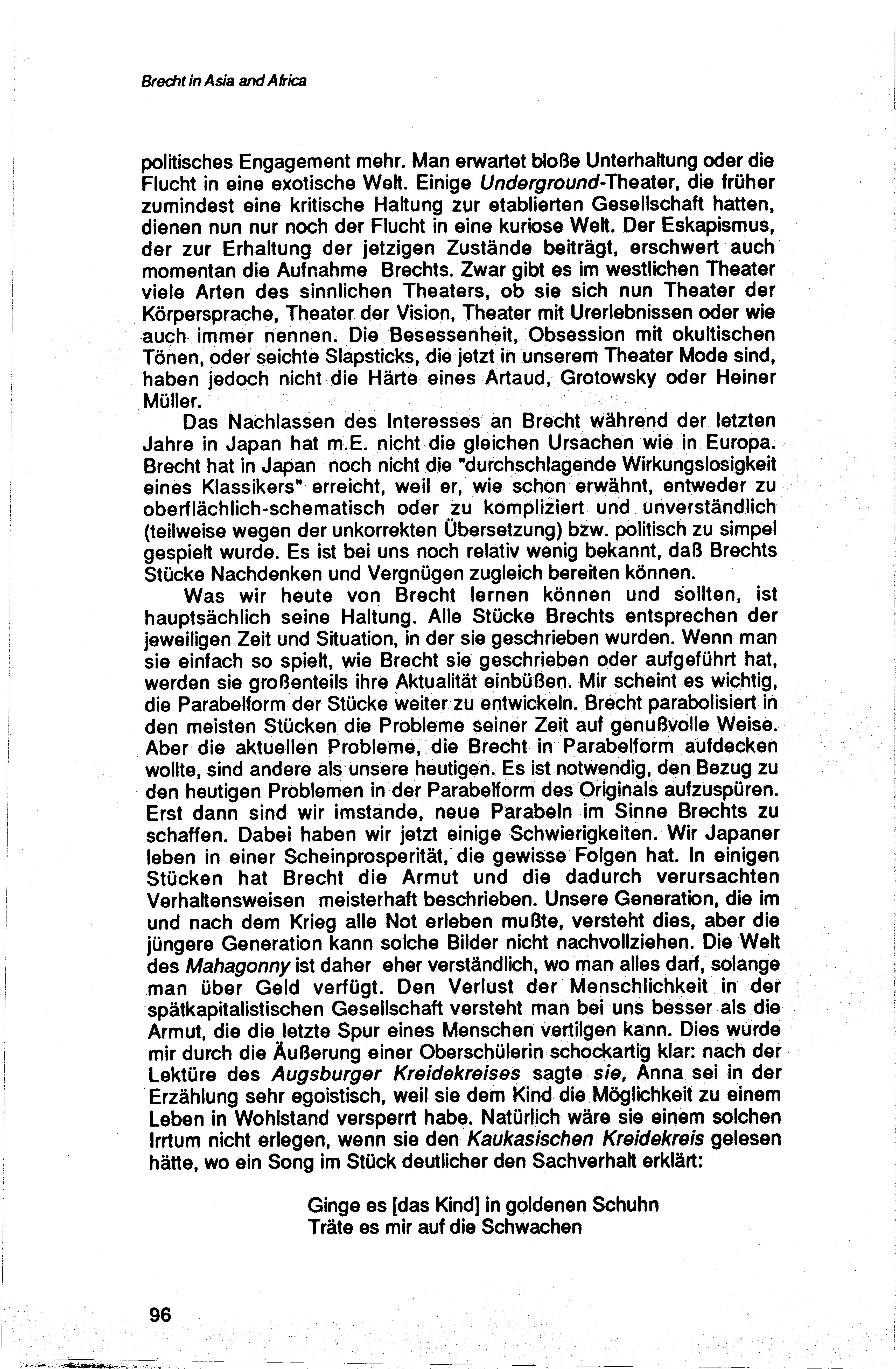 Brecht in Asia and Africa

politisches Engagement mehr. Man erwartet bloße Unterhaltung oder die Flucht in eine exotische Welt. Einige Underground-Theater, die früher zumindest eine kritische Haltung zur etablierten Gesellschaft hatten, dienen nun nur noch der Flucht in eine kuriose Welt. Der Eskapismus, der zur Erhaltung der jetzigen Zustände beiträgt, erschwert auch momentan die Aufnahme Brechts. Zwar gibt es im westlichen Theater viele Arten des sinnlichen Theaters, ob sie sich nun Theater der Körpersprache, Theater der Vision, Theater mit Urerlebnissen oder wie auch immer nennen. Die Besessenheit, Obsession mit okultischen Tönen, oder seichte Slapsticks, die jetzt in unserem Theater Mode sind, haben jedoch nicht die Härte eines Artaud, Grotowsky oder Heiner Müller.

Das Nachlassen des Interesses an Brecht während der letzten Jahre in Japan hat m.E. nicht die gleichen Ursachen wie in Europa. Brecht hat in Japan noch nicht die "durchschlagende Wirkungslosigkeit eines Klassikers" erreicht, weil er, wie schon erwähnt, entweder zu oberflächlich-schematisch oder zu kompliziert und unverständlich (teilweise wegen der unkorrekten Übersetzung) bzw. politisch zu simpel gespielt wurde. Es ist bei uns noch relativ wenig bekannt, daß Brechts Stücke Nachdenken und Vergnügen zugleich bereiten können.

Was wir heute von Brecht lernen können und sollten, ist hauptsächlich seine Haltung. Alle Stücke Brechts entsprechen der jeweiligen Zeit und Situation, in der sie geschrieben wurden. Wenn man sie einfach so spielt, wie Brecht sie geschrieben oder aufgeführt hat, werden sie großenteils ihre Aktualität einbüßen. Mir scheint es wichtig, die Parabelform der Stücke weiter zu entwickeln. Brecht parabolisiert in den meisten Stücken die Probleme seiner Zeit auf genußvolle Weise. Aber die aktuellen Probleme, die Brecht in Parabelform aufdecken wollte, sind andere als unsere heutigen. Es ist notwendig, den Bezug zu den heutigen Problemen in der Parabelform des Originals aufzuspüren. Erst dann sind wir imstande, neue Parabeln im Sinne Brechts zu schaffen. Dabei haben wir jetzt einige Schwierigkeiten. Wir Japaner leben in einer Scheinprosperität, die gewisse Folgen hat. In einigen Stücken hat Brecht die Armut und die dadurch verursachten Verhaltensweisen meisterhaft beschrieben. Unsere Generation, die im und nach dem Krieg alle Not erleben mußte, versteht dies, aber die jüngere Generation kann solche Bilder nicht nachvollziehen. Die Welt des Mahagonny ist daher eher verständlich, wo man alles darf, solange man über Geld verfügt. Den Verlust der Menschlichkeit in der spätkapitalistischen Gesellschaft versteht man bei uns besser als die Armut, die die letzte Spur eines Menschen vertilgen kann. Dies wurde mir durch die Äußerung einer Oberschülerin schockartig klar: nach der Lektüre des Augsburger Kreidekreises sagte sie, Anna sei in der Erzählung sehr egoistisch, weil sie dem Kind die Möglichkeit zu einem Leben in Wohlstand versperrt habe. Natürlich wäre sie einem solchen Irrtum nicht erlegen, wenn sie den Kaukasischen Kreidekreis gelesen hätte, wo ein Song im Stück deutlicher den Sachverhalt erklärt:

Ginge es [das Kind] in goldenen Schuhn
Träte es mir auf die Schwachen

96